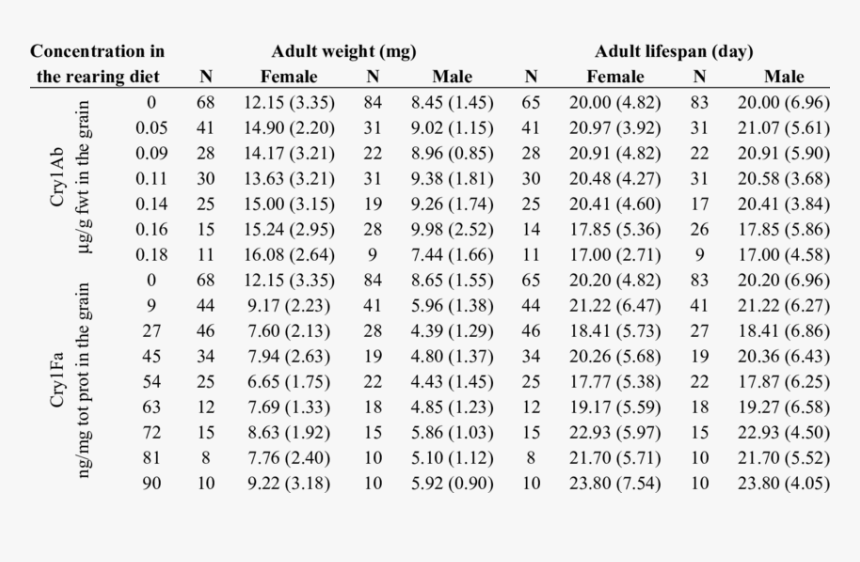 | Concentration in the rearing diet | | N | Adult weight (mg) Female | N | Male | N | Adult lifespan (day) Female | N | Male |
|---|---|---|---|---|---|---|---|---|---|
| Cry1Ab µg/g fwt in the grain | 0 | 68 | 12.15 (3.35) | 84 | 8.45 (1.45) | 65 | 20.00 (4.82) | 83 | 20.00 (6.96) |
| | 0.05 | 41 | 14.90 (2.20) | 31 | 9.02 (1.15) | 41 | 20.97 (3.92) | 31 | 21.07 (5.61) |
| | 0.09 | 28 | 14.17 (3.21) | 22 | 8.96 (0.85) | 28 | 20.91 (4.82) | 22 | 20.91 (5.90) |
| | 0.11 | 30 | 13.63 (3.21) | 31 | 9.38 (1.81) | 30 | 20.48 (4.27) | 31 | 20.58 (3.68) |
| | 0.14 | 25 | 15.00 (3.15) | 19 | 9.26 (1.74) | 25 | 20.41 (4.60) | 17 | 20.41 (3.84) |
| | 0.16 | 15 | 15.24 (2.95) | 28 | 9.98 (2.52) | 14 | 17.85 (5.36) | 26 | 17.85 (5.86) |
| | 0.18 | 11 | 16.08 (2.64) | 9 | 7.44 (1.66) | 11 | 17.00 (2.71) | 9 | 17.00 (4.58) |
| Cry1Fa ng/mg tot prot in the grain | 0 | 68 | 12.15 (3.35) | 84 | 8.65 (1.55) | 65 | 20.20 (4.82) | 83 | 20.20 (6.96) |
| | 9 | 44 | 9.17 (2.23) | 41 | 5.96 (1.38) | 44 | 21.22 (6.47) | 41 | 21.22 (6.27) |
| | 27 | 46 | 7.60 (2.13) | 28 | 4.39 (1.29) | 46 | 18.41 (5.73) | 27 | 18.41 (6.86) |
| | 45 | 34 | 7.94 (2.63) | 19 | 4.80 (1.37) | 34 | 20.26 (5.68) | 19 | 20.36 (6.43) |
| | 54 | 25 | 6.65 (1.75) | 22 | 4.43 (1.45) | 25 | 17.77 (5.38) | 22 | 17.87 (6.25) |
| | 63 | 12 | 7.69 (1.33) | 18 | 4.85 (1.23) | 12 | 19.17 (5.59) | 18 | 19.27 (6.58) |
| | 72 | 15 | 8.63 (1.92) | 15 | 5.86 (1.03) | 15 | 22.93 (5.97) | 15 | 22.93 (4.50) |
| | 81 | 8 | 7.76 (2.40) | 10 | 5.10 (1.12) | 8 | 21.70 (5.71) | 10 | 21.70 (5.52) |
| | 90 | 10 | 9.22 (3.18) | 10 | 5.92 (0.90) | 10 | 23.80 (7.54) | 10 | 23.80 (4.05) |